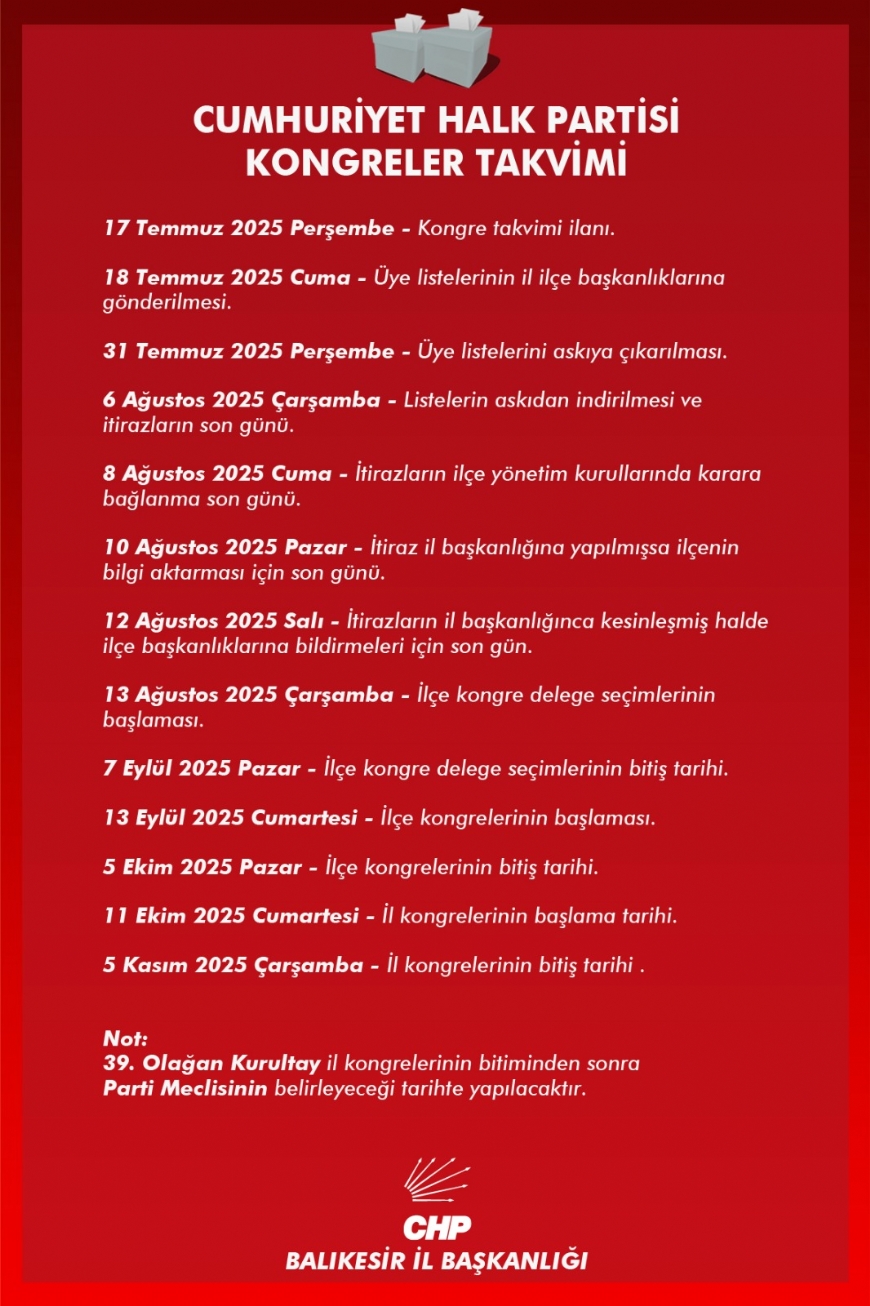 CUMHURİYET HALK PARTİSİ
KONGRELER TAKVİMİ

17 Temmuz 2025 Perşembe - Kongre takvimi ilanı.

18 Temmuz 2025 Cuma - Üye listelerinin il ilçe başkanlıklarına gönderilmesi.

31 Temmuz 2025 Perşembe - Üye listelerini askıya çıkarılması.

6 Ağustos 2025 Çarşamba - Listelerin askıdan indirilmesi ve itirazların son günü.

8 Ağustos 2025 Cuma - İtirazların ilçe yönetim kurullarında karara bağlanma son günü.

10 Ağustos 2025 Pazar - İtiraz il başkanlığına yapılmışsa ilçenin bilgi aktarması için son günü.

12 Ağustos 2025 Salı - İtirazların il başkanlığınca kesinleşmiş halde ilçe başkanlıklarına bildirmeleri için son gün.

13 Ağustos 2025 Çarşamba - İlçe kongre delege seçimlerinin başlaması.

7 Eylül 2025 Pazar - İlçe kongre delege seçimlerinin bitiş tarihi.

13 Eylül 2025 Cumartesi - İlçe kongrelerinin başlaması.

5 Ekim 2025 Pazar - İlçe kongrelerinin bitiş tarihi.

11 Ekim 2025 Cumartesi - İl kongrelerinin başlama tarihi.

5 Kasım 2025 Çarşamba - İl kongrelerinin bitiş tarihi .

Not:
39. Olağan Kurultay il kongrelerinin bitiminden sonra Parti Meclisinin belirleyeceği tarihte yapılacaktır.

CHP
BALIKESİR İL BAŞKANLIĞI